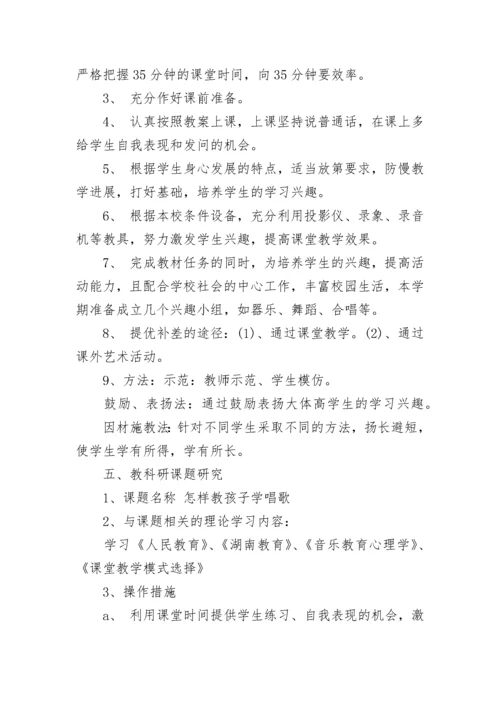 严格把握35分钟的课堂时间，向35分钟要效率。

3、 充分作好课前准备。

4、 认真按照教案上课，上课坚持说普通话，在课上多给学生自我表现和发问的机会。

5、 根据学生身心发展的特点，适当放第要求，防慢教学进展，打好基础，培养学生的学习兴趣。

6、 根据本校条件设备，充分利用投影仪、录象、录音机等教具，努力激发学生兴趣，提高课堂教学效果。

7、 完成教材任务的同时，为培养学生的兴趣，提高活动能力，且配合学校社会的中心工作，丰富校园生活，本学期准备成立几个兴趣小组，如器乐、舞蹈、合唱等。

8、 提优补差的途径：(1)、通过课堂教学。(2)、通过课外艺术活动。

9、方法：示范：教师示范、学生模仿。

鼓励、表扬法：通过鼓励表扬大体高学生的学习兴趣。

因材施教法：针对不同学生采取不同的方法，扬长避短，使学生学有所得，学有所长。

五、教科研课题研究

1、课题名称 怎样教孩子学唱歌

2、与课题相关的理论学习内容：

学习《人民教育》、《湖南教育》、《音乐教育心理学》、《课堂教学模式选择》

3、操作措施

a、 利用课堂时间提供学生练习、自我表现的机会，激